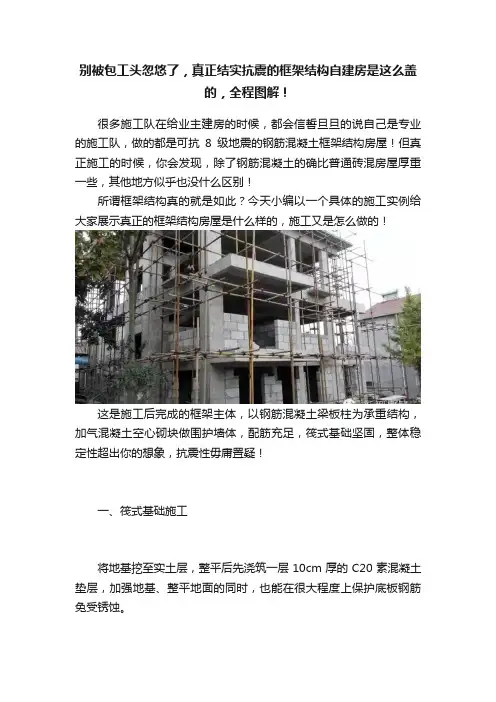 别被包工头忽悠了，真正结实抗震的框架结构自建房是这么盖的，全程图解！

很多施工队在给业主建房的时候，都会信誓旦旦的说自己是专业的施工队，做的都是可抗8级地震的钢筋混凝土框架结构房屋！但真正施工的时候，你会发现，除了钢筋混凝土的确比普通砖混房屋厚重一些，其他地方似乎也没什么区别！

所谓框架结构真的就是如此？今天小编以一个具体的施工实例给大家展示真正的框架结构房屋是什么样的，施工又是怎么做的！

这是施工后完成的框架主体，以钢筋混凝土梁板柱为承重结构，加气混凝土空心砌块做围护墙体，配筋充足，筏式基础坚固，整体稳定性超出你的想象，抗震性毋庸置疑！

一、筏式基础施工

将地基挖至实土层，整平后先浇筑一层10cm厚的C20素混凝土垫层，加强地基、整平地面的同时，也能在很大程度上保护底板钢筋免受锈蚀。